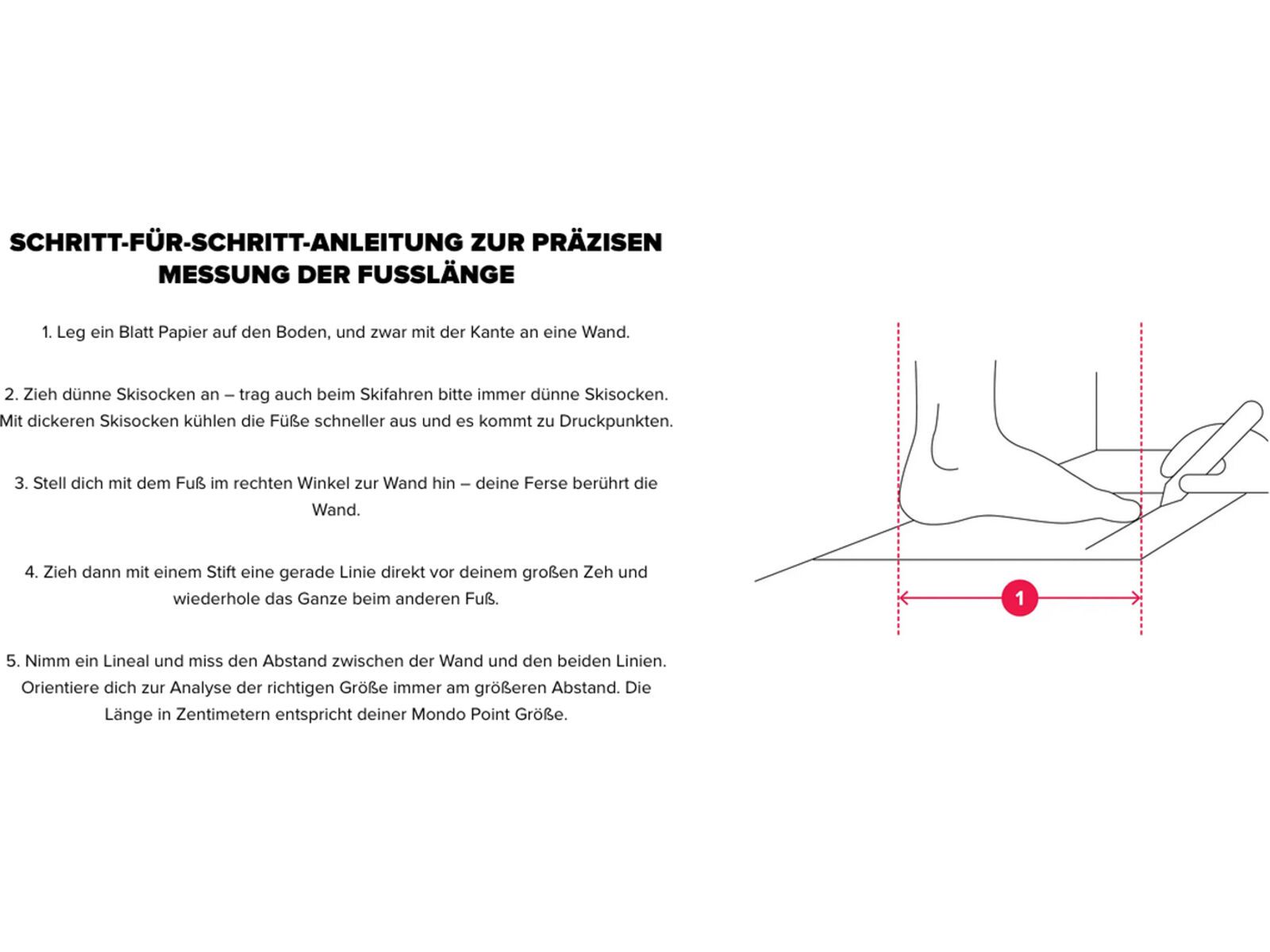 SCHRITT-FÜR-SCHRITT-ANLEITUNG ZUR PRÄZISEN MESSUNG DER FUSSLÄNGE

1. Leg ein Blatt Papier auf den Boden, und zwar mit der Kante an eine Wand.

2. Zieh dünne Skisocken an – trag auch beim Skifahren bitte immer dünne Skisocken. Mit dickeren Skisocken kühlen die Füße schneller aus und es kommt zu Druckpunkten.

3. Stell dich mit dem Fuß im rechten Winkel zur Wand hin – deine Ferse berührt die Wand.

4. Zieh dann mit einem Stift eine gerade Linie direkt vor deinem großen Zeh und wiederhole das Ganze beim anderen Fuß.

5. Nimm ein Lineal und miss den Abstand zwischen der Wand und den beiden Linien. Orientiere dich zur Analyse der richtigen Größe immer am größeren Abstand. Die Länge in Zentimetern entspricht deiner Mondo Point Größe.

1